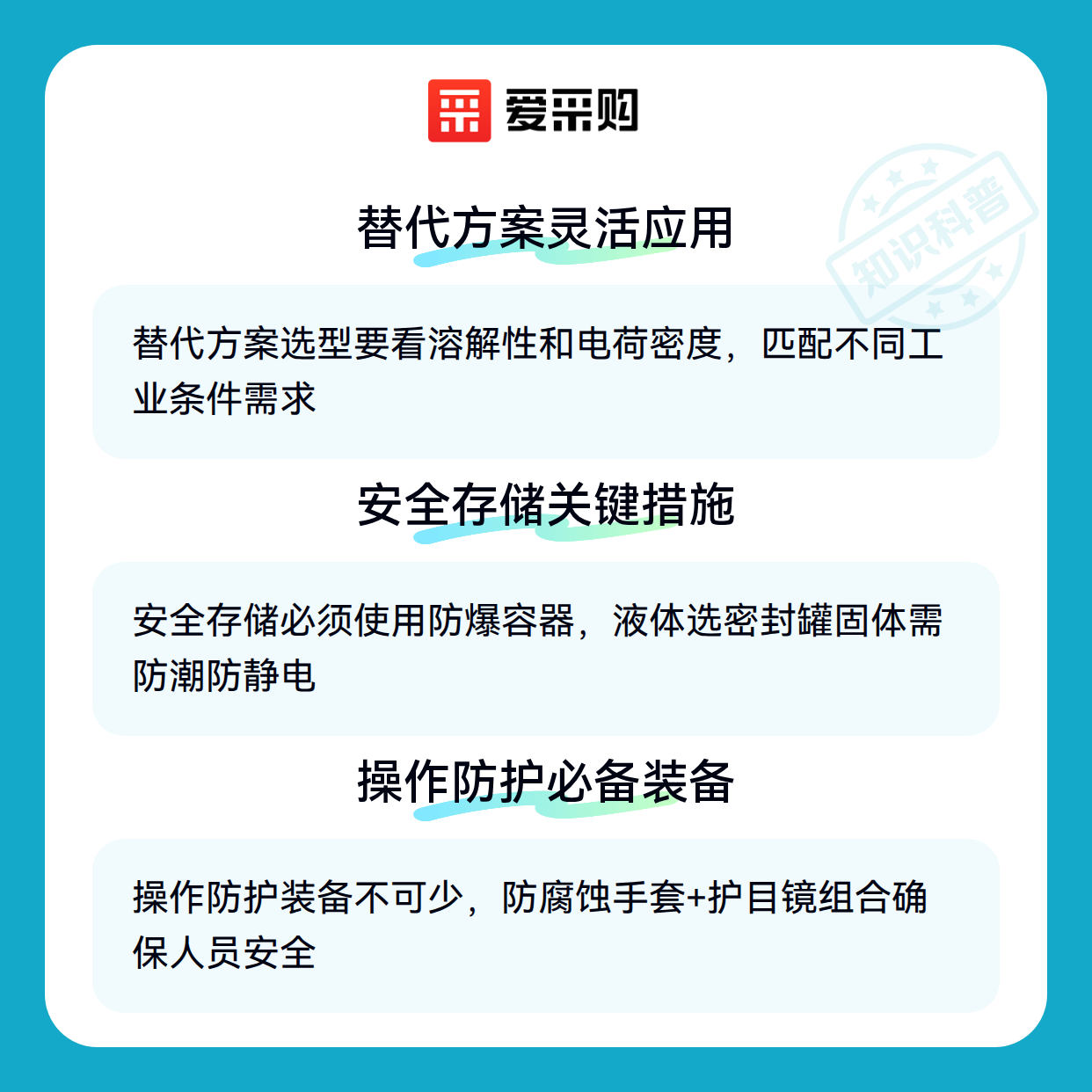 爱采购

替代方案灵活应用

替代方案选型要看溶解性和电荷密度，匹配不同工业条件需求

安全存储关键措施

安全存储必须使用防爆容器，液体选密封罐固体需防潮防静电

操作防护必备装备

操作防护装备不可少，防腐蚀手套+护目镜组合确保人员安全

知识科普